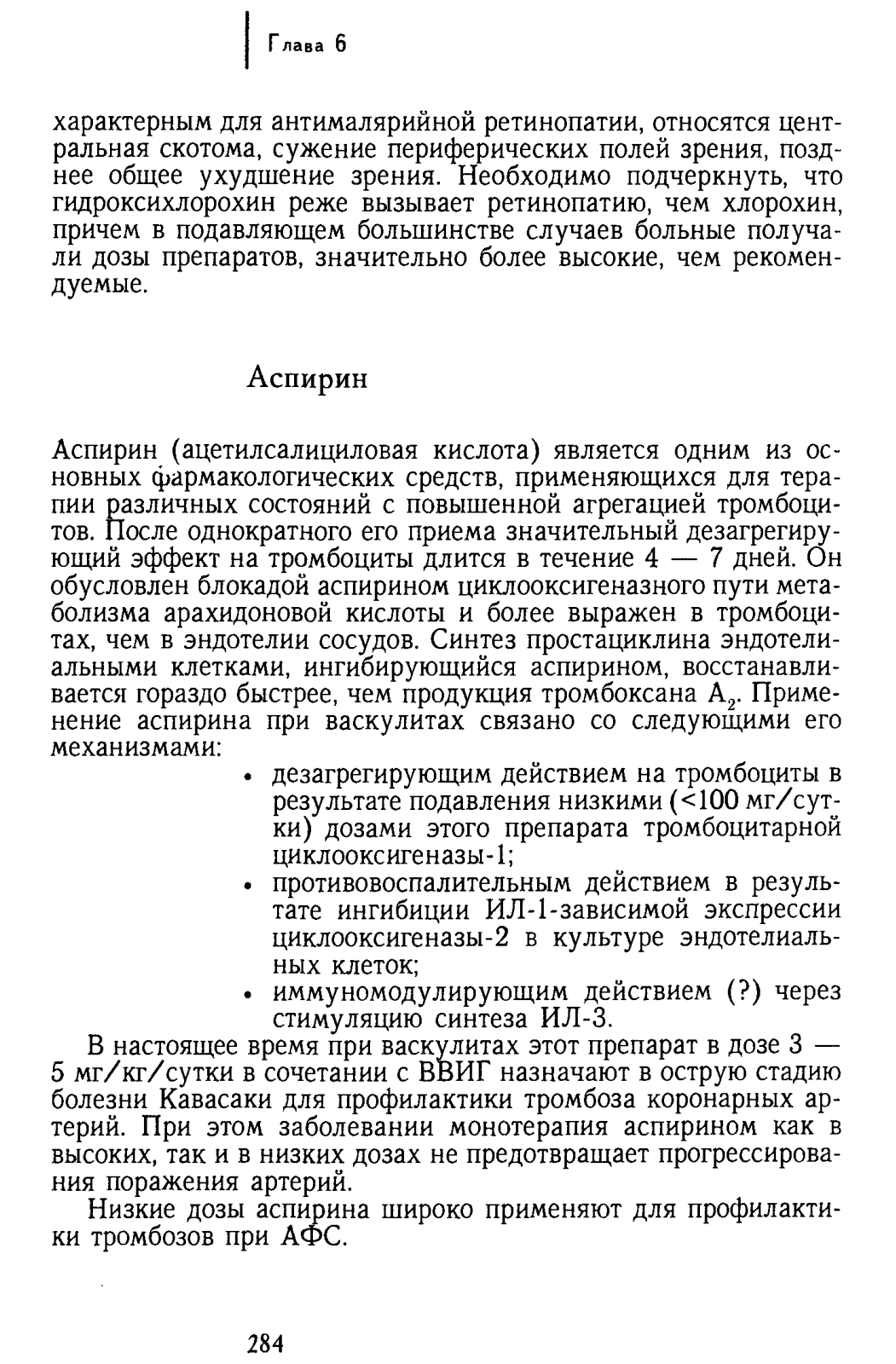 Глава 6

характерным для антималярийной ретинопатии, относятся центральная скотома, сужение периферических полей зрения, позднее общее ухудшение зрения. Необходимо подчеркнуть, что гидроксихлорохин реже вызывает ретинопатию, чем хлорохин, причем в подавляющем большинстве случаев больные получали дозы препаратов, значительно более высокие, чем рекомендуемые.

Аспирин

Аспирин (ацетилсалициловая кислота) является одним из основных фармакологических средств, применяющихся для терапии различных состояний с повышенной агрегацией тромбоцитов. После однократного его приема значительный дезагрегирующий эффект на тромбоциты длится в течение 4 — 7 дней. Он обусловлен блокадой аспирином циклооксигеназного пути метаболизма арахидоновой кислоты и более выражен в тромбоцитах, чем в эндотелии сосудов. Синтез простациклина эндотелиальными клетками, ингибирующийся аспирином, восстанавливается гораздо быстрее, чем продукция тромбоксана $A_2$. Применение аспирина при васкулитах связано со следующими его механизмами:
• дезагрегирующим действием на тромбоциты в результате подавления низкими (<100 мг/сутки) дозами этого препарата тромбоцитарной циклооксигеназы-1;
• противовоспалительным действием в результате ингибиции ИЛ-1-зависимой экспрессии циклооксигеназы-2 в культуре эндотелиальных клеток;
• иммуномодулирующим действием (?) через стимуляцию синтеза ИЛ-3.

В настоящее время при васкулитах этот препарат в дозе 3 — 5 мг/кг/сутки в сочетании с ВВИГ назначают в острую стадию болезни Кавасаки для профилактики тромбоза коронарных артерий. При этом заболевании монотерапия аспирином как в высоких, так и в низких дозах не предотвращает прогрессирования поражения артерий.

Низкие дозы аспирина широко применяют для профилактики тромбозов при АФС.

284